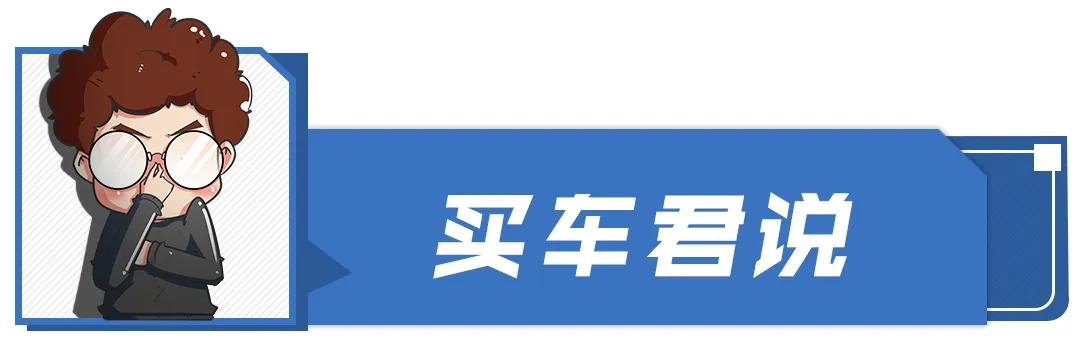 买车君说